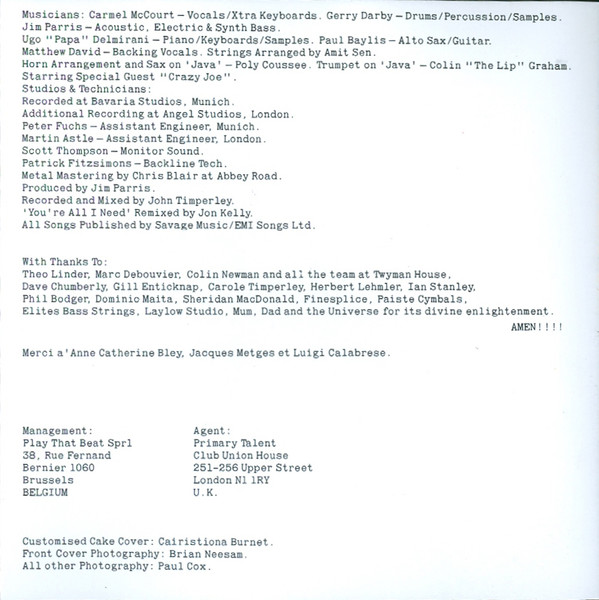 Musicians: Carmel McCourt – Vocals/Xtra Keyboards. Gerry Darby – Drums/Percussion/Samples.
Jim Parris – Acoustic, Electric & Synth Bass.
Ugo "Papa" Delmirani – Piano/Keyboards/Samples. Paul Baylis – Alto Sax/Guitar.
Matthew David – Backing Vocals. Strings Arranged by Amit Sen.
Horn Arrangement and Sax on 'Java' – Poly Coussee. Trumpet on 'Java' – Colin "The Lip" Graham.
Starring Special Guest "Crazy Joe".
Studios & Technicians:
Recorded at Bavaria Studios, Munich.
Additional Recording at Angel Studios, London.
Peter Fuchs – Assistant Engineer, Munich.
Martin Astle – Assistant Engineer, London.
Scott Thompson – Monitor Sound.
Patrick Fitzsimons – Backline Tech.
Metal Mastering by Chris Blair at Abbey Road.
Produced by Jim Parris.
Recorded and Mixed by John Timperley.
'You're All I Need' Remixed by Jon Kelly.
All Songs Published by Savage Music/EMI Songs Ltd.

With Thanks To:
Theo Linder, Marc Debouvier, Colin Newman and all the team at Twyman House, Dave Chumberly, Gill Enticknap, Carole Timperley, Herbert Lehmler, Ian Stanley, Phil Bodger, Dominic Maita, Sheridan MacDonald, Finesplice, Paiste Cymbals, Elites Bass Strings, Laylow Studio, Mum, Dad and the Universe for its divine enlightenment.
AMEN!!!!

Merci a'Anne Catherine Bley, Jacques Metges et Luigi Calabrese.

Management:
Play That Beat Sprl
38, Rue Fernand
Bernier 1060
Brussels
BELGIUM

Agent:
Primary Talent
Club Union House
251-256 Upper Street
London N1 1RY
U.K.

Customised Cake Cover: Cairistiona Burnet.
Front Cover Photography: Brian Neesam.
All other Photography: Paul Cox.